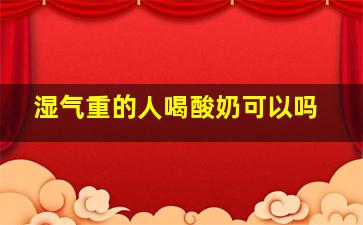 湿气重的人喝酸奶可以吗